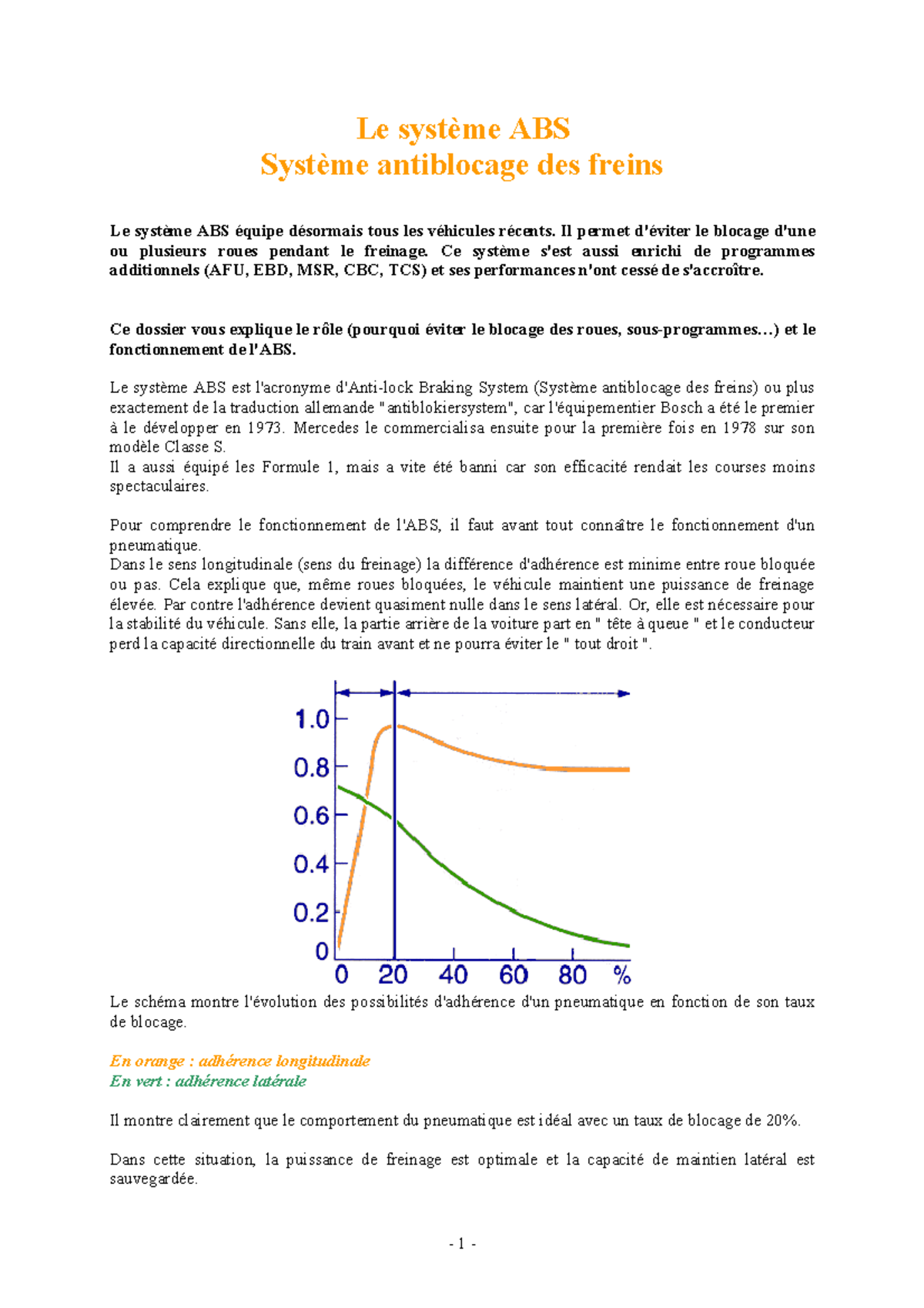 Le système ABS
Système antiblocage des freins

Le système ABS équipe désormais tous les véhicules récents. Il permet d'éviter le blocage d'une ou plusieurs roues pendant le freinage. Ce système s'est aussi enrichi de programmes additionnels (AFU, EBD, MSR, CBC, TCS) et ses performances n'ont cessé de s'accroître.

Ce dossier vous explique le rôle (pourquoi éviter le blocage des roues, sous-programmes...) et le fonctionnement de l'ABS.

Le système ABS est l'acronyme d'Anti-lock Braking System (Système antiblocage des freins) ou plus exactement de la traduction allemande "antiblokiersystem", car l'équipementier Bosch a été le premier à le développer en 1973. Mercedes le commercialisa ensuite pour la première fois en 1978 sur son modèle Classe S.
Il a aussi équipé les Formule 1, mais a vite été banni car son efficacité rendait les courses moins spectaculaires.

Pour comprendre le fonctionnement de l'ABS, il faut avant tout connaître le fonctionnement d'un pneumatique.
Dans le sens longitudinale (sens du freinage) la différence d'adhérence est minime entre roue bloquée ou pas. Cela explique que, même roues bloquées, le véhicule maintient une puissance de freinage élevée. Par contre l'adhérence devient quasiment nulle dans le sens latéral. Or, elle est nécessaire pour la stabilité du véhicule. Sans elle, la partie arrière de la voiture part en " tête à queue " et le conducteur perd la capacité directionnelle du train avant et ne pourra éviter le " tout droit ".

1.0
0.8
0.6
0.4
0.2
0
0 20 40 60 80 %

Le schéma montre l'évolution des possibilités d'adhérence d'un pneumatique en fonction de son taux de blocage.

En orange : adhérence longitudinale
En vert : adhérence latérale

Il montre clairement que le comportement du pneumatique est idéal avec un taux de blocage de 20%.

Dans cette situation, la puissance de freinage est optimale et la capacité de maintien latéral est sauvegardée.

- 1 -